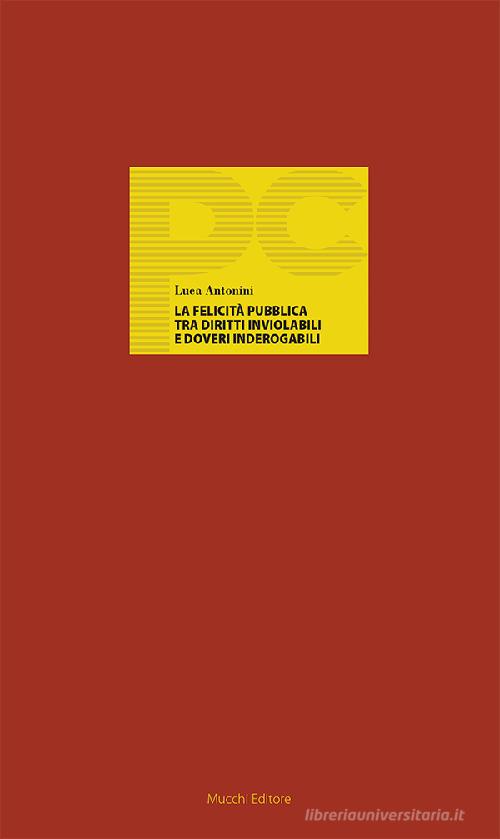 DC

Luca Antonini

LA FELICITÀ PUBBLICA TRA DIRITTI INVIOLABILI E DOVERI INDEROGABILI

Mucchi Editore

libreriauniversitaria.it